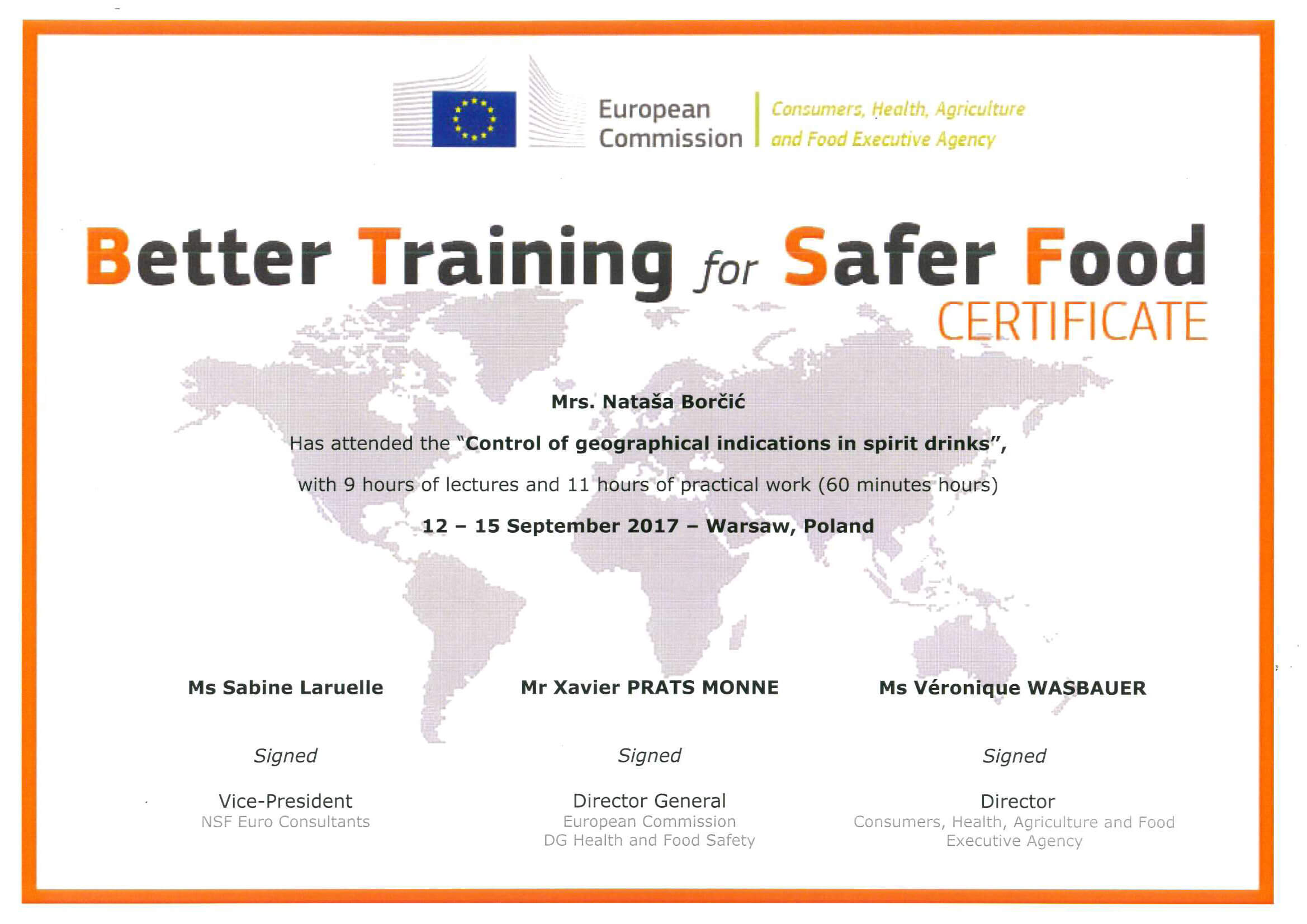 European Commission

Consumers, Health, Agriculture and Food Executive Agency

Better Training for Safer Food

CERTIFICATE

Mrs. Nataša Borčić

Has attended the "Control of geographical indications in spirit drinks",

with 9 hours of lectures and 11 hours of practical work (60 minutes hours)

12 – 15 September 2017 – Warsaw, Poland

Ms Sabine Laruelle

Signed

Vice-President
NSF Euro Consultants

Mr Xavier PRATS MONNE

Signed

Director General
European Commission
DG Health and Food Safety

Ms Véronique WASBAUER

Signed

Director
Consumers, Health, Agriculture and Food Executive Agency